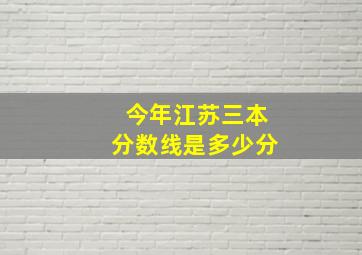 今年江苏三本
分数线是多少分